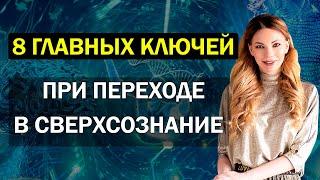 8 ГЛАВНЫХ КЛЮЧЕЙ

ПРИ ПЕРЕХОДЕ В СВЕРХСОЗНАНИЕ